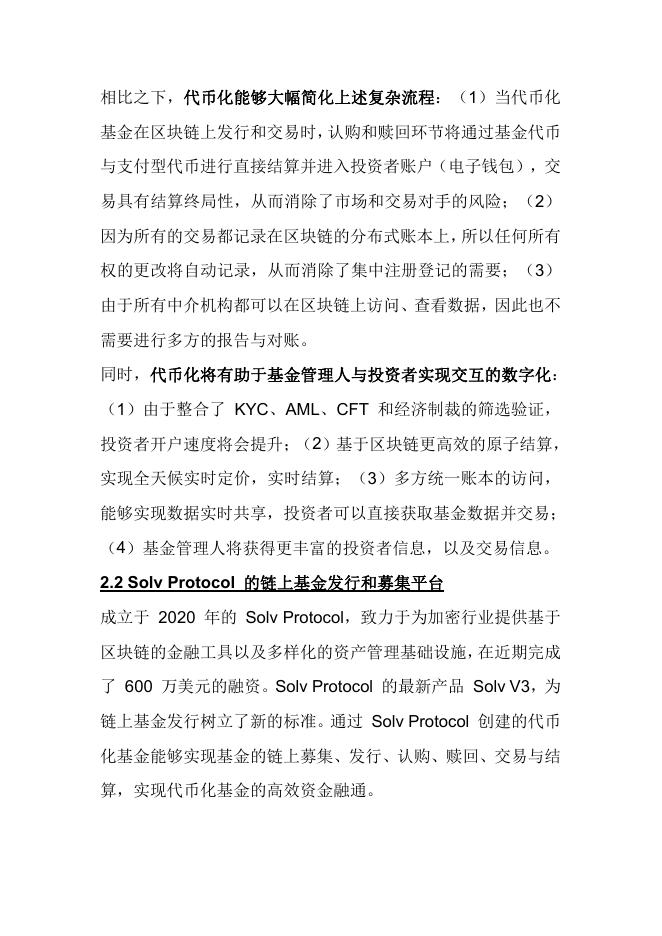 相比之下，代币化能够大幅简化上述复杂流程：（1）当代币化基金在区块链上发行和交易时，认购和赎回环节将通过基金代币与支付型代币进行直接结算并进入投资者账户（电子钱包），交易具有结算终局性，从而消除了市场和交易对手的风险；（2）因为所有的交易都记录在区块链的分布式账本上，所以任何所有权的更改将自动记录，从而消除了集中注册登记的需要；（3）由于所有中介机构都可以在区块链上访问、查看数据，因此也不需要进行多方的报告与对账。

同时，代币化将有助于基金管理人与投资者实现交互的数字化：（1）由于整合了 KYC、AML、CFT 和经济制裁的筛选验证，投资者开户速度将会提升；（2）基于区块链更高效的原子结算，实现全天候实时定价，实时结算；（3）多方统一账本的访问，能够实现数据实时共享，投资者可以直接获取基金数据并交易；（4）基金管理人将获得更丰富的投资者信息，以及交易信息。

2.2 Solv Protocol 的链上基金发行和募集平台

成立于 2020 年的 Solv Protocol，致力于为加密行业提供基于区块链的金融工具以及多样化的资产管理基础设施，在近期完成了 600 万美元的融资。Solv Protocol 的最新产品 Solv V3，为链上基金发行树立了新的标准。通过 Solv Protocol 创建的代币化基金能够实现基金的链上募集、发行、认购、赎回、交易与结算，实现代币化基金的高效资金融通。